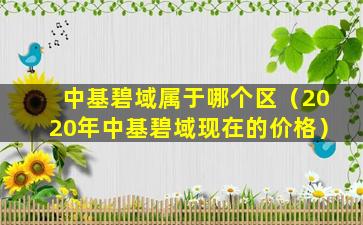 中基碧域属于哪个区（2020年中基碧域现在的价格）